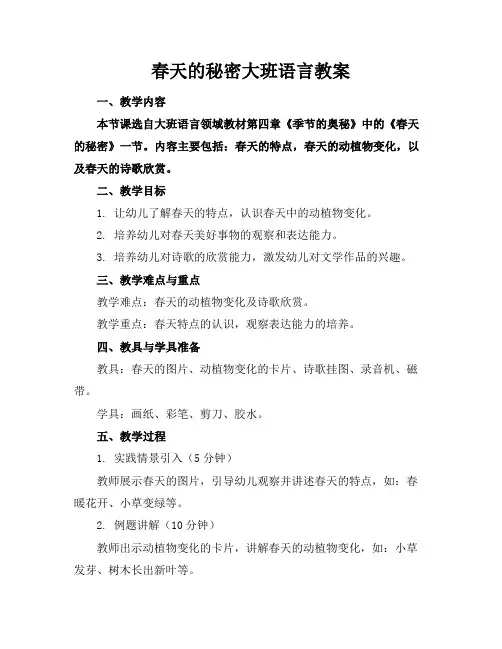 春天的秘密大班语言教案

一、教学内容

本节课选自大班语言领域教材第四章《季节的奥秘》中的《春天的秘密》一节。内容主要包括：春天的特点，春天的动植物变化，以及春天的诗歌欣赏。

二、教学目标

1. 让幼儿了解春天的特点，认识春天中的动植物变化。

2. 培养幼儿对春天美好事物的观察和表达能力。

3. 培养幼儿对诗歌的欣赏能力，激发幼儿对文学作品的兴趣。

三、教学难点与重点

教学难点：春天的动植物变化及诗歌欣赏。

教学重点：春天特点的认识，观察表达能力的培养。

四、教具与学具准备

教具：春天的图片、动植物变化的卡片、诗歌挂图、录音机、磁带。

学具：画纸、彩笔、剪刀、胶水。

五、教学过程

1. 实践情景引入（5 分钟）

教师展示春天的图片，引导幼儿观察并讲述春天的特点，如：春暖花开、小草变绿等。

2. 例题讲解（10 分钟）

教师出示动植物变化的卡片，讲解春天的动植物变化，如：小草发芽、树木长出新叶等。